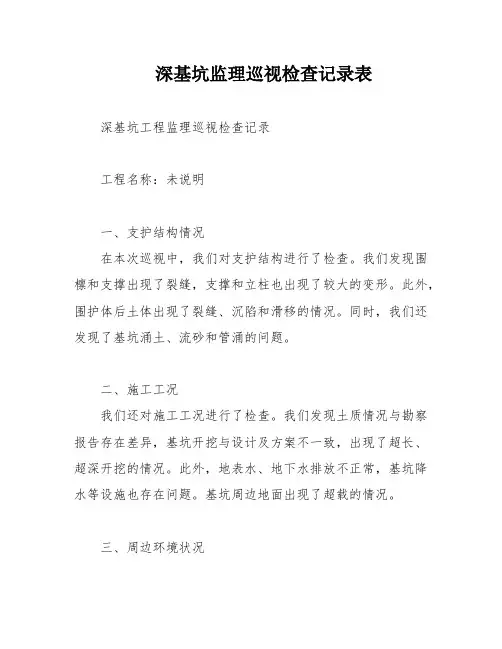 深基坑监理巡视检查记录表

深基坑工程监理巡视检查记录

工程名称：未说明

一、支护结构情况

在本次巡视中，我们对支护结构进行了检查。我们发现围檩和支撑出现了裂缝，支撑和立柱也出现了较大的变形。此外，围护体后土体出现了裂缝、沉陷和滑移的情况。同时，我们还发现了基坑涌土、流砂和管涌的问题。

二、施工工况

我们还对施工工况进行了检查。我们发现土质情况与勘察报告存在差异，基坑开挖与设计及方案不一致，出现了超长、超深开挖的情况。此外，地表水、地下水排放不正常，基坑降水等设施也存在问题。基坑周边地面出现了超载的情况。

三、周边环境状况